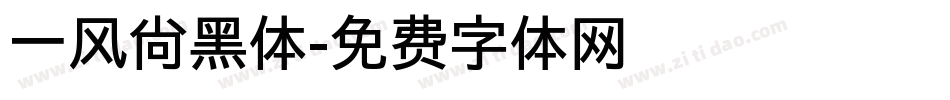 一风尚黑体-免费字体网

www.zitidao.com